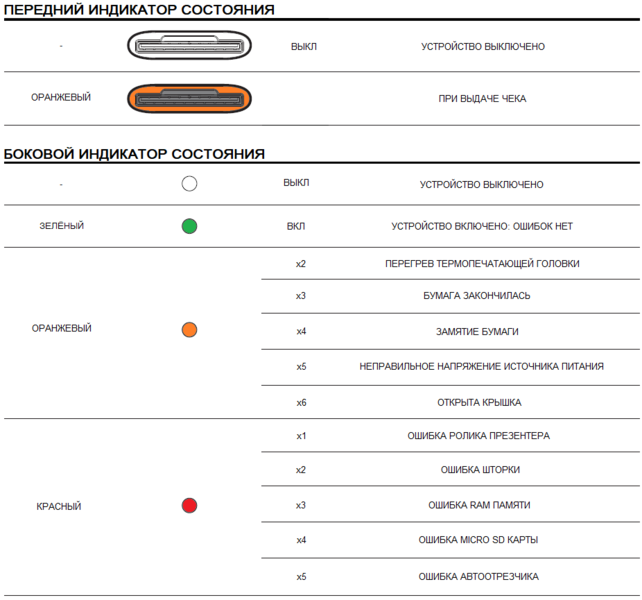 ПЕРЕДНИЙ ИНДИКАТОР СОСТОЯНИЯ

| | | | |
|---|---|---|---|
| - | | ВЫКЛ | УСТРОЙСТВО ВЫКЛЮЧЕНО |
| ОРАНЖЕВЫЙ | | | ПРИ ВЫДАЧЕ ЧЕКА |

БОКОВОЙ ИНДИКАТОР СОСТОЯНИЯ

| | | | |
|---|---|---|---|
| - | | ВЫКЛ | УСТРОЙСТВО ВЫКЛЮЧЕНО |
| ЗЕЛЁНЫЙ | | ВКЛ | УСТРОЙСТВО ВКЛЮЧЕНО: ОШИБОК НЕТ |
| ОРАНЖЕВЫЙ | | x2 | ПЕРЕГРЕВ ТЕРМОПЕЧАТАЮЩЕЙ ГОЛОВКИ |
| | | x3 | БУМАГА ЗАКОНЧИЛАСЬ |
| | | x4 | ЗАМЯТИЕ БУМАГИ |
| | | x5 | НЕПРАВИЛЬНОЕ НАПРЯЖЕНИЕ ИСТОЧНИКА ПИТАНИЯ |
| | | x6 | ОТКРЫТА КРЫШКА |
| КРАСНЫЙ | | x1 | ОШИБКА РОЛИКА ПРЕЗЕНТЕРА |
| | | x2 | ОШИБКА ШТОРКИ |
| | | x3 | ОШИБКА RAM ПАМЯТИ |
| | | x4 | ОШИБКА MICRO SD КАРТЫ |
| | | x5 | ОШИБКА АВТООТРЕЗЧИКА |